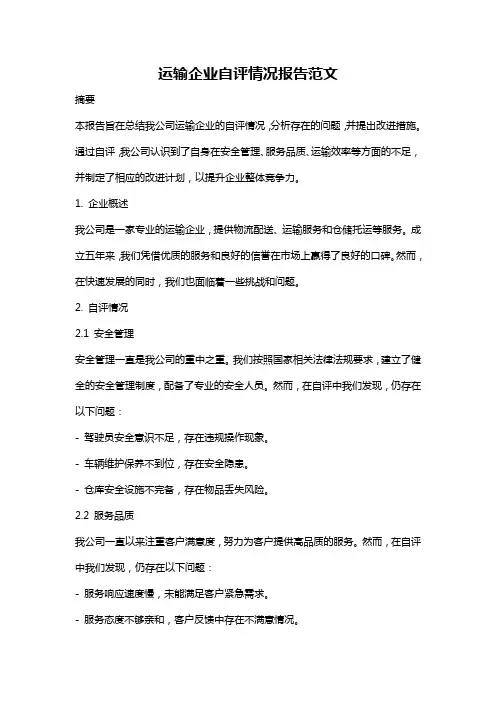 运输企业自评情况报告范文

摘要

本报告旨在总结我公司运输企业的自评情况，分析存在的问题，并提出改进措施。通过自评，我公司认识到了自身在安全管理、服务品质、运输效率等方面的不足，并制定了相应的改进计划，以提升企业整体竞争力。

1. 企业概述

我公司是一家专业的运输企业，提供物流配送、运输服务和仓储托运等服务。成立五年来，我们凭借优质的服务和良好的信誉在市场上赢得了良好的口碑。然而，在快速发展的同时，我们也面临着一些挑战和问题。

2. 自评情况

2.1 安全管理

安全管理一直是我公司的重中之重。我们按照国家相关法律法规要求，建立了健全的安全管理制度，配备了专业的安全人员。然而，在自评中我们发现，仍存在以下问题：

- 驾驶员安全意识不足，存在违规操作现象。

- 车辆维护保养不到位，存在安全隐患。

- 仓库安全设施不完备，存在物品丢失风险。

2.2 服务品质

我公司一直以来注重客户满意度，努力为客户提供高品质的服务。然而，在自评中我们发现，仍存在以下问题：

- 服务响应速度慢，未能满足客户紧急需求。

- 服务态度不够亲和，客户反馈中存在不满意情况。